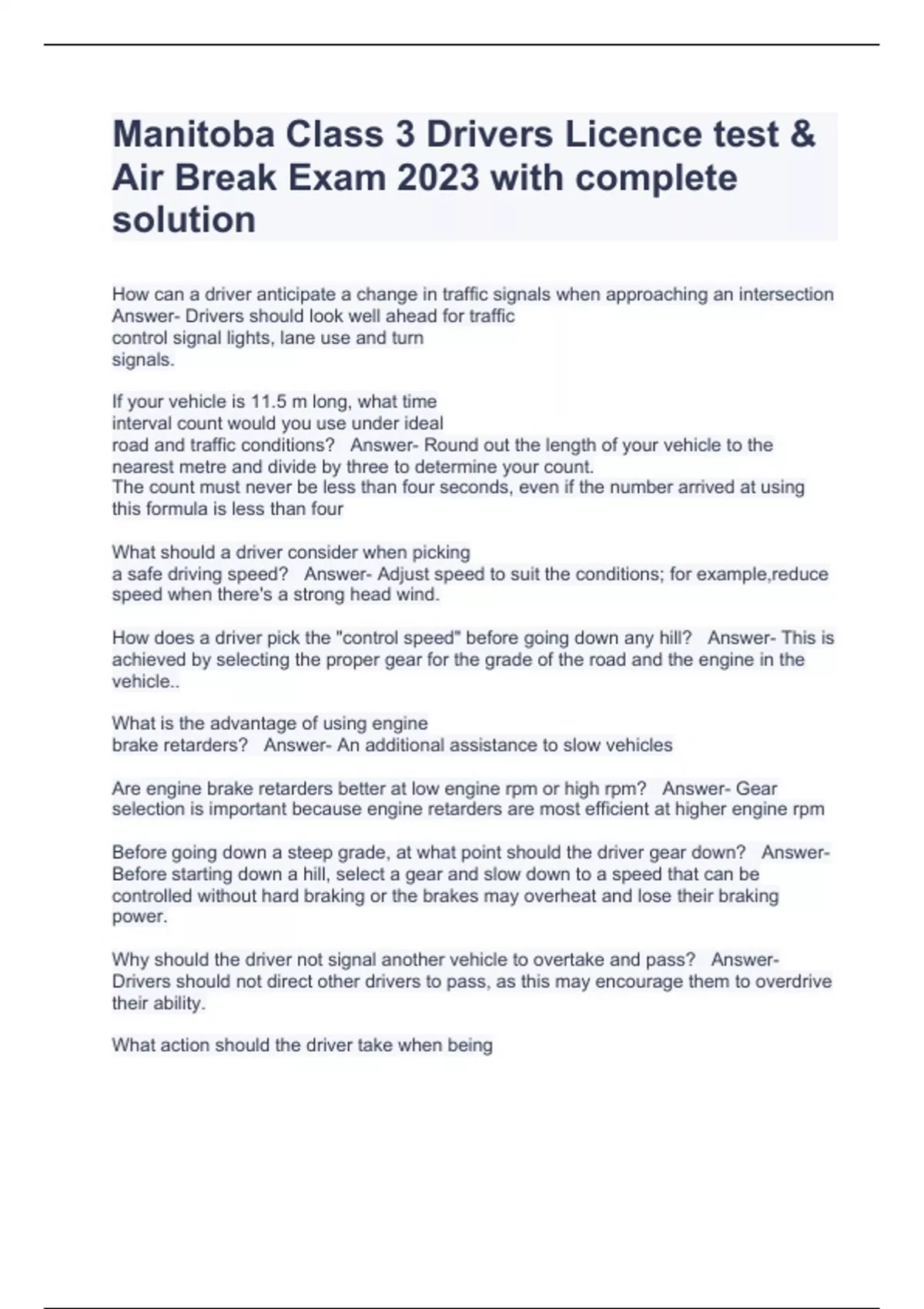 Manitoba Class 3 Drivers Licence test & Air Break Exam 2023 with complete solution

How can a driver anticipate a change in traffic signals when approaching an intersection Answer- Drivers should look well ahead for traffic control signal lights, lane use and turn signals.

If your vehicle is 11.5 m long, what time interval count would you use under ideal road and traffic conditions? Answer- Round out the length of your vehicle to the nearest metre and divide by three to determine your count.
The count must never be less than four seconds, even if the number arrived at using this formula is less than four

What should a driver consider when picking a safe driving speed? Answer- Adjust speed to suit the conditions; for example,reduce speed when there's a strong head wind.

How does a driver pick the "control speed" before going down any hill? Answer- This is achieved by selecting the proper gear for the grade of the road and the engine in the vehicle..

What is the advantage of using engine brake retarders? Answer- An additional assistance to slow vehicles

Are engine brake retarders better at low engine rpm or high rpm? Answer- Gear selection is important because engine retarders are most efficient at higher engine rpm

Before going down a steep grade, at what point should the driver gear down? Answer- Before starting down a hill, select a gear and slow down to a speed that can be controlled without hard braking or the brakes may overheat and lose their braking power.

Why should the driver not signal another vehicle to overtake and pass? Answer- Drivers should not direct other drivers to pass, as this may encourage them to overdrive their ability.

What action should the driver take when being